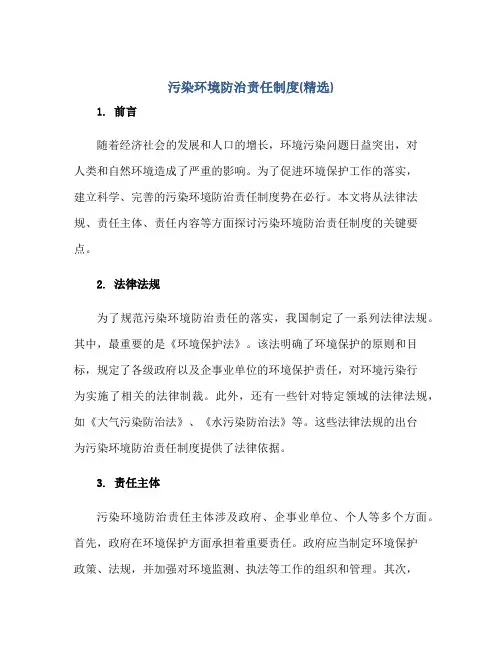 污染环境防治责任制度(精选)

1. 前言

随着经济社会的发展和人口的增长，环境污染问题日益突出，对人类和自然环境造成了严重的影响。为了促进环境保护工作的落实，建立科学、完善的污染环境防治责任制度势在必行。本文将从法律法规、责任主体、责任内容等方面探讨污染环境防治责任制度的关键要点。

2. 法律法规

为了规范污染环境防治责任的落实，我国制定了一系列法律法规。其中，最重要的是《环境保护法》。该法明确了环境保护的原则和目标，规定了各级政府以及企事业单位的环境保护责任，对环境污染行为实施了相关的法律制裁。此外，还有一些针对特定领域的法律法规，如《大气污染防治法》、《水污染防治法》等。这些法律法规的出台为污染环境防治责任制度提供了法律依据。

3. 责任主体

污染环境防治责任主体涉及政府、企事业单位、个人等多个方面。首先，政府在环境保护方面承担着重要责任。政府应当制定环境保护政策、法规，并加强对环境监测、执法等工作的组织和管理。其次，